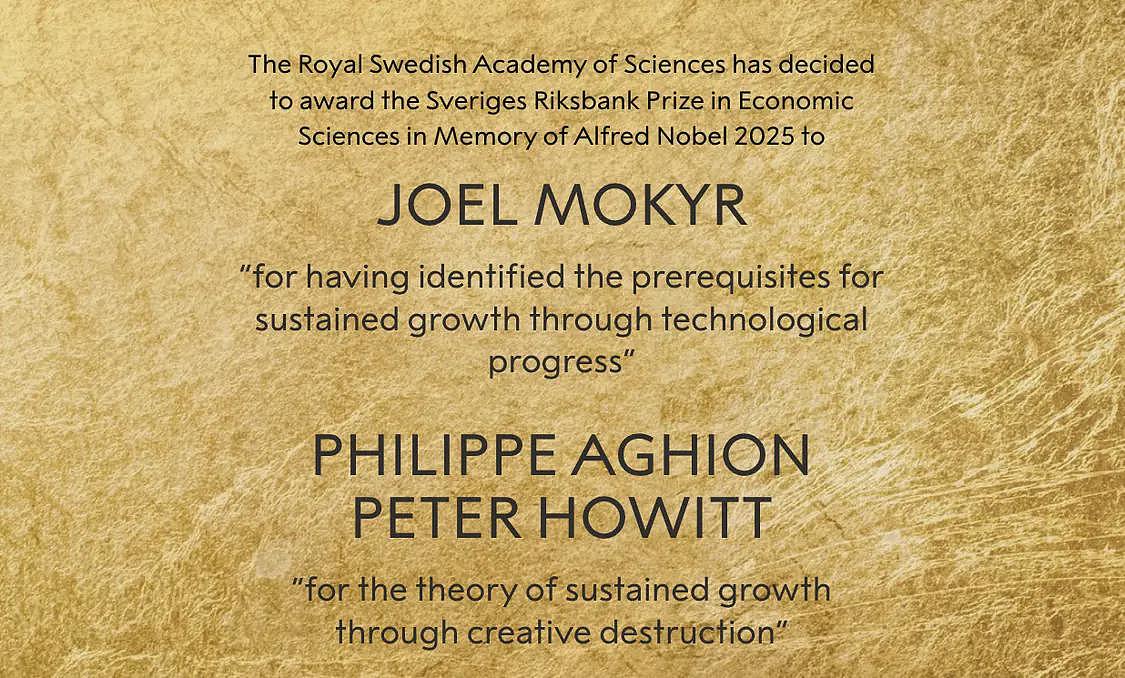 The Royal Swedish Academy of Sciences has decided to award the Sveriges Riksbank Prize in Economic Sciences in Memory of Alfred Nobel 2025 to

JOEL MOKYR

”for having identified the prerequisites for sustained growth through technological progress”

PHILIPPE AGHION
PETER HOWITT

”for the theory of sustained growth through creative destruction”